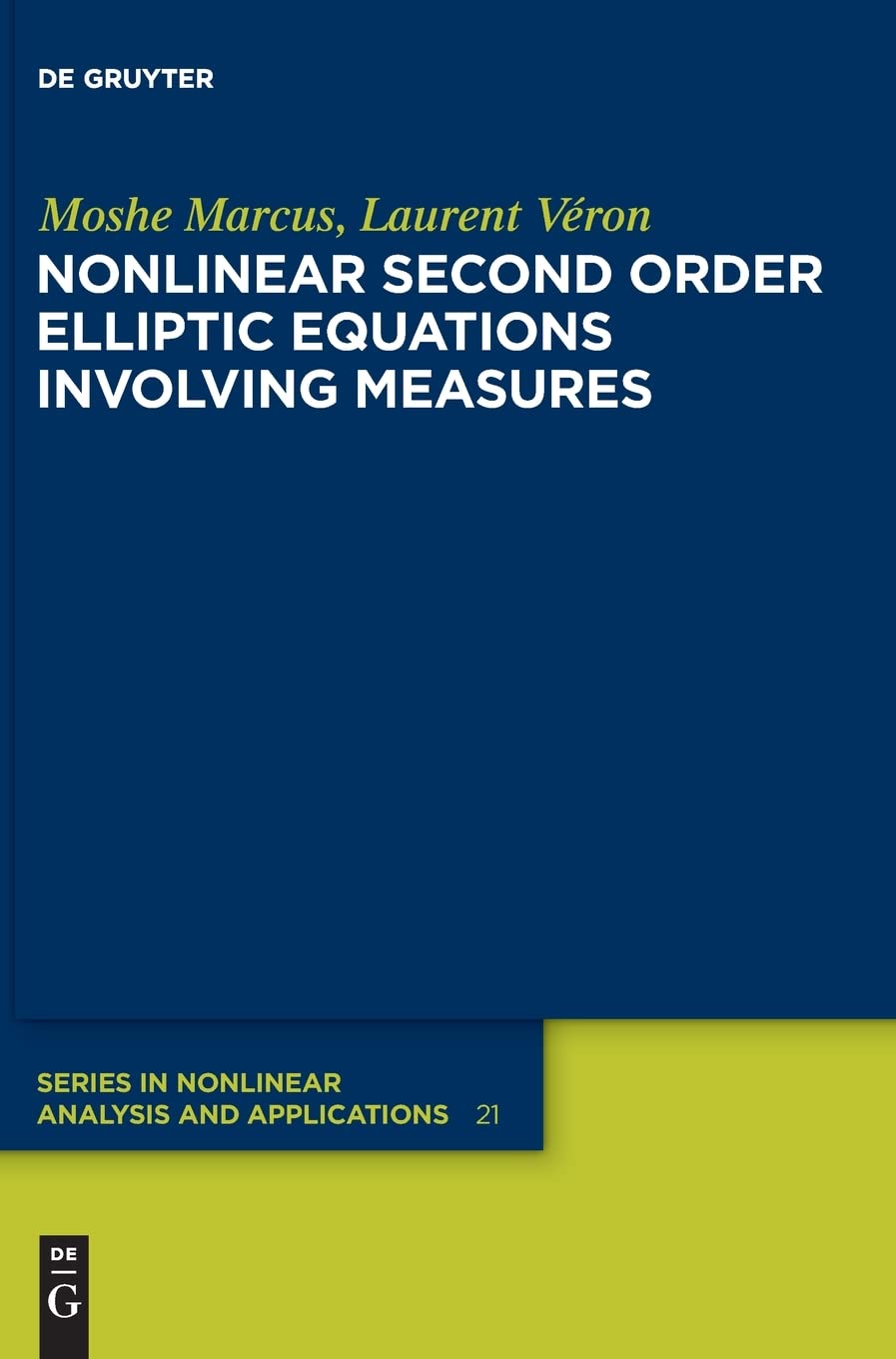 DE GRUYTER

Moshe Marcus, Laurent Véron

NONLINEAR SECOND ORDER ELLIPTIC EQUATIONS INVOLVING MEASURES

SERIES IN NONLINEAR ANALYSIS AND APPLICATIONS 21

DE
G